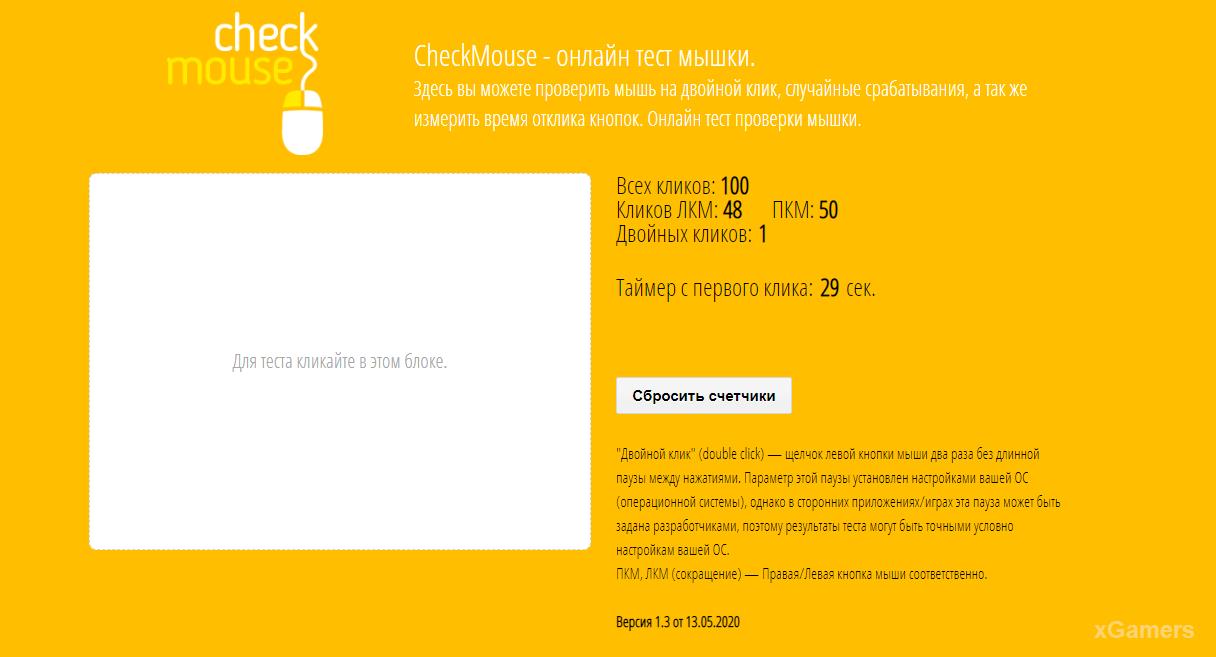 check mouse

CheckMouse - онлайн тест мышки.

Здесь вы можете проверить мышь на двойной клик, случайные срабатывания, а так же измерить время отклика кнопок. Онлайн тест проверки мышки.

Для теста кликайте в этом блоке.

Всех кликов: 100
Кликов ЛКМ: 48 ПКМ: 50
Двойных кликов: 1

Таймер с первого клика: 29 сек.

Сбросить счетчики

"Двойной клик" (double click) — щелчок левой кнопки мыши два раза без длинной паузы между нажатиями. Параметр этой паузы установлен настройками вашей ОС (операционной системы), однако в сторонних приложениях/играх эта пауза может быть задана разработчиками, поэтому результаты теста могут быть точными условно настройкам вашей ОС.
ПКМ, ЛКМ (сокращение) — Правая/Левая кнопка мыши соответственно.

Версия 1.3 от 13.05.2020

xGamers